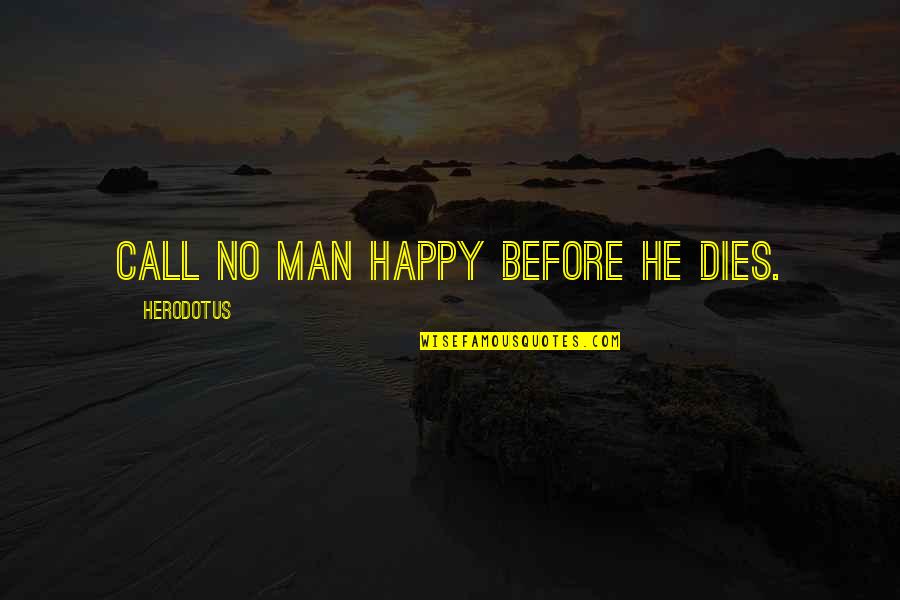 CALL NO MAN HAPPY BEFORE HE DIES.

HERODOTUS

WISEFAMOUSQUOTES.COM